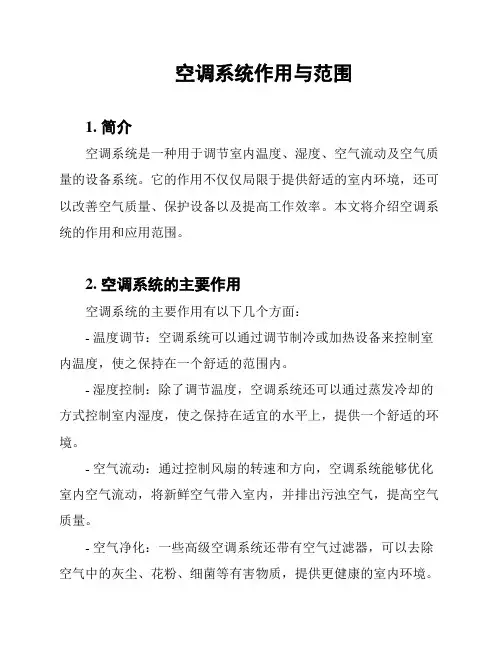 空调系统作用与范围

1. 简介

空调系统是一种用于调节室内温度、湿度、空气流动及空气质量的设备系统。它的作用不仅仅局限于提供舒适的室内环境，还可以改善空气质量、保护设备以及提高工作效率。本文将介绍空调系统的作用和应用范围。

2. 空调系统的主要作用

空调系统的主要作用有以下几个方面：

- 温度调节：空调系统可以通过调节制冷或加热设备来控制室内温度，使之保持在一个舒适的范围内。

- 湿度控制：除了调节温度，空调系统还可以通过蒸发冷却的方式控制室内湿度，使之保持在适宜的水平上，提供一个舒适的环境。

- 空气流动：通过控制风扇的转速和方向，空调系统能够优化室内空气流动，将新鲜空气带入室内，并排出污浊空气，提高空气质量。

- 空气净化：一些高级空调系统还带有空气过滤器，可以去除空气中的灰尘、花粉、细菌等有害物质，提供更健康的室内环境。